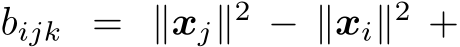 $b_{ijk} = \|\boldsymbol{x}_j\|^2 - \|\boldsymbol{x}_i\|^2 +$